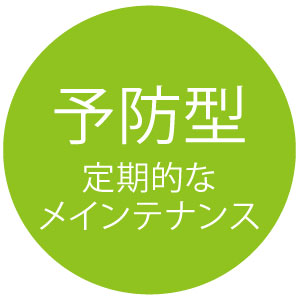 予防型

定期的な
メインテナンス